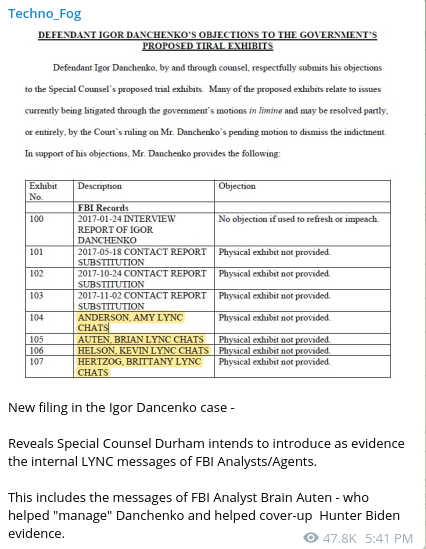 Techno_Fog

DEFENDANT IGOR DANCHENKO'S OBJECTIONS TO THE GOVERNMENT'S PROPOSED TIRAL EXHIBITS

Defendant Igor Danchenko, by and through counsel, respectfully submits his objections to the Special Counsel's proposed trial exhibits. Many of the proposed exhibits relate to issues currently being litigated through the government's motions in limine and may be resolved partly, or entirely, by the Court's ruling on Mr. Danchenko's pending motion to dismiss the indictment. In support of his objections, Mr. Danchenko provides the following:

| Exhibit No. | Description | Objection |
|---|---|---|
| | FBI Records | |
| 100 | 2017-01-24 INTERVIEW REPORT OF IGOR DANCHENKO | No objection if used to refresh or impeach. |
| 101 | 2017-05-18 CONTACT REPORT SUBSTITUTION | Physical exhibit not provided. |
| 102 | 2017-10-24 CONTACT REPORT SUBSTITUTION | Physical exhibit not provided. |
| 103 | 2017-11-02 CONTACT REPORT SUBSTITUTION | Physical exhibit not provided. |
| 104 | ANDERSON, AMY LYNC CHATS | Physical exhibit not provided. |
| 105 | AUTEN, BRIAN LYNC CHATS | Physical exhibit not provided. |
| 106 | HELSON, KEVIN LYNC CHATS | Physical exhibit not provided. |
| 107 | HERTZOG, BRITTANY LYNC CHATS | Physical exhibit not provided. |

New filing in the Igor Dancenko case -

Reveals Special Counsel Durham intends to introduce as evidence the internal LYNC messages of FBI Analysts/Agents.

This includes the messages of FBI Analyst Brain Auten - who helped "manage" Danchenko and helped cover-up Hunter Biden evidence.

47.8K 5:41 PM